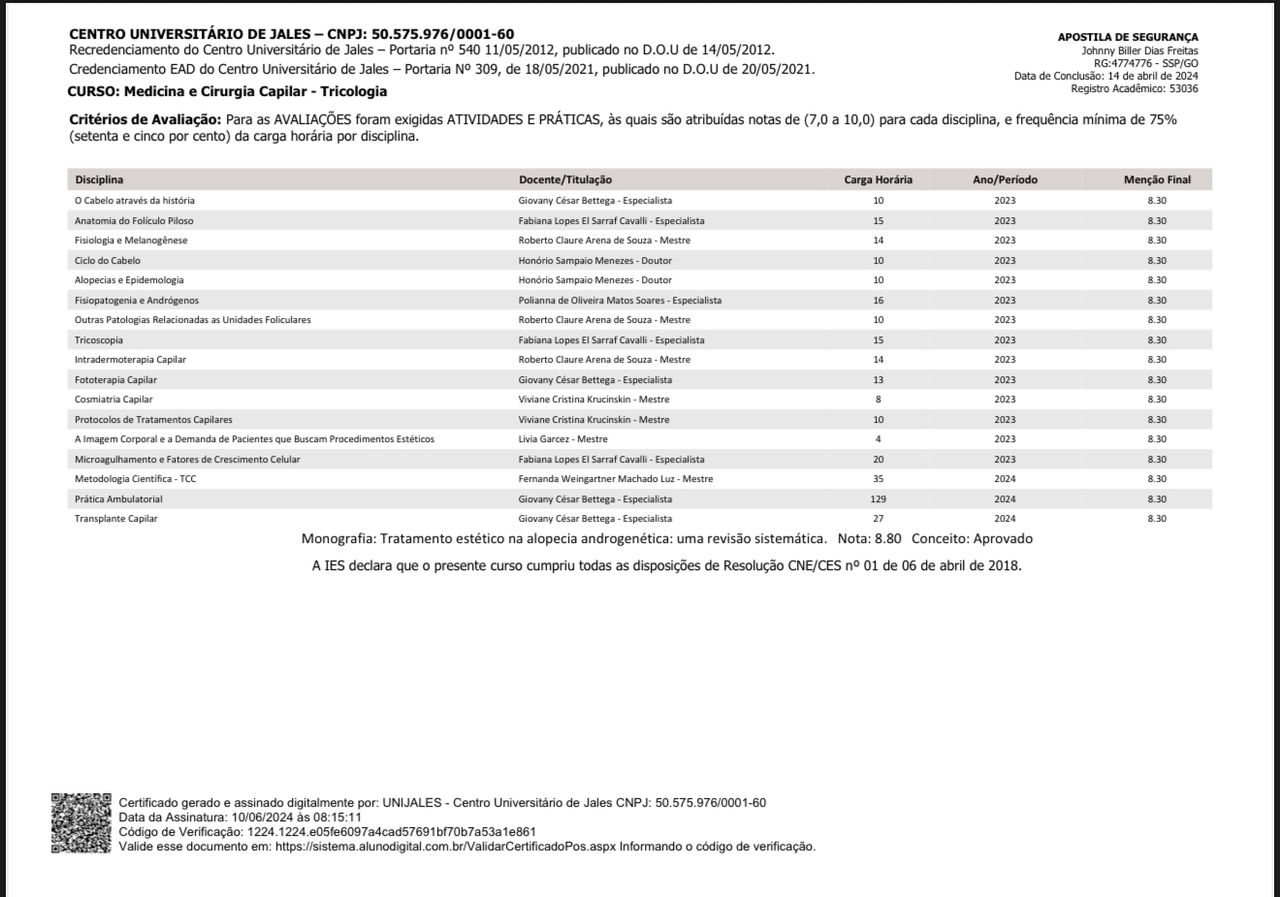 CENTRO UNIVERSITÁRIO DE JALES – CNPJ: 50.575.976/0001-60
Recredenciamento do Centro Universitário de Jales – Portaria nº 540 11/05/2012, publicado no D.O.U de 14/05/2012.
Credenciamento EAD do Centro Universitário de Jales – Portaria Nº 309, de 18/05/2021, publicado no D.O.U de 20/05/2021.
CURSO: Medicina e Cirurgia Capilar - Tricologia

APOSTILA DE SEGURANÇA
Johnny Biller Dias Freitas
RG:4774776 - SSP/GO
Data de Conclusão: 14 de abril de 2024
Registro Acadêmico: 53036

Critérios de Avaliação: Para as AVALIAÇÕES foram exigidas ATIVIDADES E PRÁTICAS, às quais são atribuídas notas de (7,0 a 10,0) para cada disciplina, e frequência mínima de 75% (setenta e cinco por cento) da carga horária por disciplina.

| Disciplina | Docente/Titulação | Carga Horária | Ano/Período | Menção Final |
|---|---|---|---|---|
| O Cabelo através da história | Giovany César Bettega - Especialista | 10 | 2023 | 8.30 |
| Anatomia do Folículo Piloso | Fabiana Lopes El Sarraf Cavalli - Especialista | 15 | 2023 | 8.30 |
| Fisiologia e Melanogênese | Roberto Claure Arena de Souza - Mestre | 14 | 2023 | 8.30 |
| Ciclo do Cabelo | Honório Sampaio Menezes - Doutor | 10 | 2023 | 8.30 |
| Alopecias e Epidemologia | Honório Sampaio Menezes - Doutor | 10 | 2023 | 8.30 |
| Fisiopatogenia e Andrógenos | Polianna de Oliveira Matos Soares - Especialista | 16 | 2023 | 8.30 |
| Outras Patologias Relacionadas as Unidades Foliculares | Roberto Claure Arena de Souza - Mestre | 10 | 2023 | 8.30 |
| Tricoscopia | Fabiana Lopes El Sarraf Cavalli - Especialista | 15 | 2023 | 8.30 |
| Intradermoterapia Capilar | Roberto Claure Arena de Souza - Mestre | 14 | 2023 | 8.30 |
| Fototerapia Capilar | Giovany César Bettega - Especialista | 13 | 2023 | 8.30 |
| Cosmiatria Capilar | Viviane Cristina Krucinskin - Mestre | 8 | 2023 | 8.30 |
| Protocolos de Tratamentos Capilares | Viviane Cristina Krucinskin - Mestre | 10 | 2023 | 8.30 |
| A Imagem Corporal e a Demanda de Pacientes que Buscam Procedimentos Estéticos | Livia Garcez - Mestre | 4 | 2023 | 8.30 |
| Microagulhamento e Fatores de Crescimento Celular | Fabiana Lopes El Sarraf Cavalli - Especialista | 20 | 2023 | 8.30 |
| Metodologia Científica - TCC | Fernanda Weingartner Machado Luz - Mestre | 35 | 2024 | 8.30 |
| Prática Ambulatorial | Giovany César Bettega - Especialista | 129 | 2024 | 8.30 |
| Transplante Capilar | Giovany César Bettega - Especialista | 27 | 2024 | 8.30 |

Monografia: Tratamento estético na alopecia androgenética: uma revisão sistemática. Nota: 8.80 Conceito: Aprovado

A IES declara que o presente curso cumpriu todas as disposições de Resolução CNE/CES nº 01 de 06 de abril de 2018.

Certificado gerado e assinado digitalmente por: UNIJALES - Centro Universitário de Jales CNPJ: 50.575.976/0001-60
Data da Assinatura: 10/06/2024 às 08:15:11
Código de Verificação: 1224.1224.e05fe6097a4cad57691bf70b7a53a1e861
Valide esse documento em: https://sistema.alunodigital.com.br/ValidarCertificadoPos.aspx Informando o código de verificação.